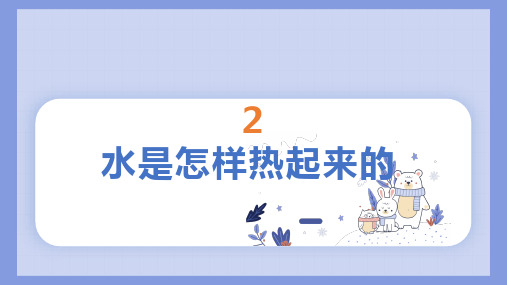 2
水是怎样热起来的